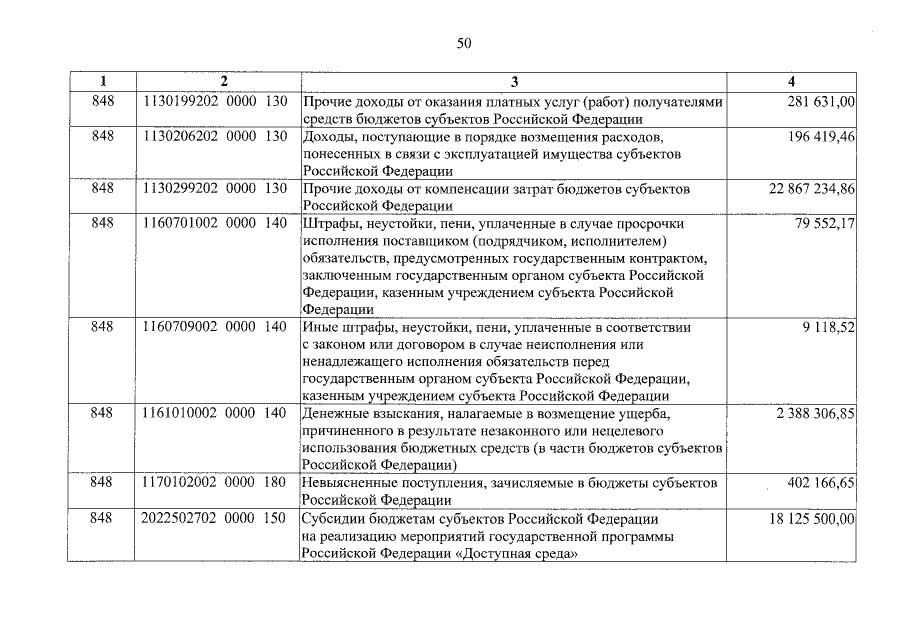 50

| 1 | 2 | 3 | 4 |
|---|---|---|---|
| 848 | 1130199202 0000 130 | Прочие доходы от оказания платных услуг (работ) получателями средств бюджетов субъектов Российской Федерации | 281 631,00 |
| 848 | 1130206202 0000 130 | Доходы, поступающие в порядке возмещения расходов, понесенных в связи с эксплуатацией имущества субъектов Российской Федерации | 196 419,46 |
| 848 | 1130299202 0000 130 | Прочие доходы от компенсации затрат бюджетов субъектов Российской Федерации | 22 867 234,86 |
| 848 | 1160701002 0000 140 | Штрафы, неустойки, пени, уплаченные в случае просрочки исполнения поставщиком (подрядчиком, исполнителем) обязательств, предусмотренных государственным контрактом, заключенным государственным органом субъекта Российской Федерации, казенным учреждением субъекта Российской Федерации | 79 552,17 |
| 848 | 1160709002 0000 140 | Иные штрафы, неустойки, пени, уплаченные в соответствии с законом или договором в случае неисполнения или ненадлежащего исполнения обязательств перед государственным органом субъекта Российской Федерации, казенным учреждением субъекта Российской Федерации | 9 118,52 |
| 848 | 1161010002 0000 140 | Денежные взыскания, налагаемые в возмещение ущерба, причиненного в результате незаконного или нецелевого использования бюджетных средств (в части бюджетов субъектов Российской Федерации) | 2 388 306,85 |
| 848 | 1170102002 0000 180 | Невыясненные поступления, зачисляемые в бюджеты субъектов Российской Федерации | 402 166,65 |
| 848 | 2022502702 0000 150 | Субсидии бюджетам субъектов Российской Федерации на реализацию мероприятий государственной программы Российской Федерации «Доступная среда» | 18 125 500,00 |